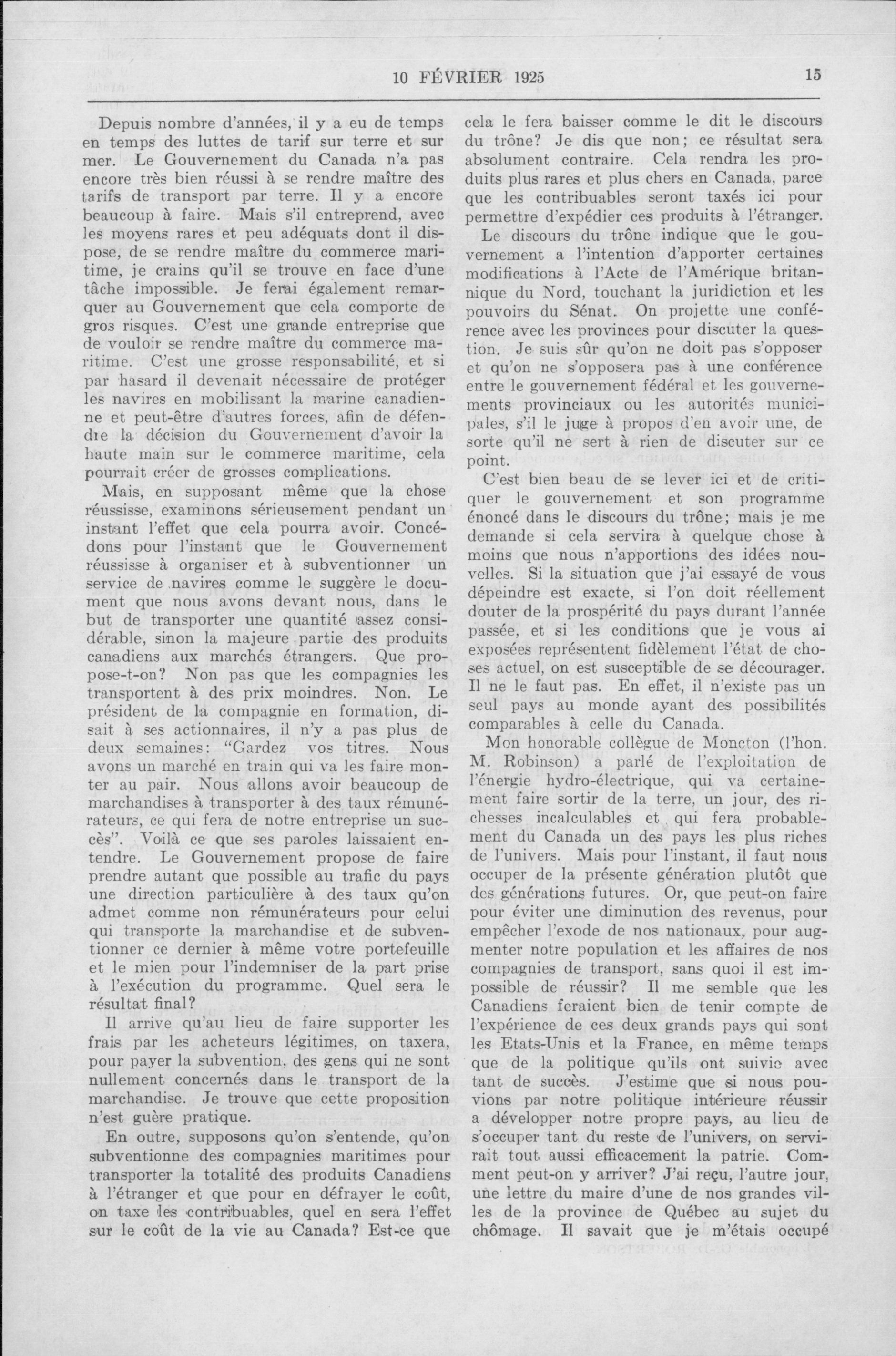 10 FÉVRIER 1925 15

Depuis nombre d'années, il y a eu de temps en temps des luttes de tarif sur terre et sur mer. Le Gouvernement du Canada n'a pas encore très bien réussi à se rendre maître des tarifs de transport par terre. Il y a encore beaucoup à faire. Mais s'il entreprend, avec les moyens rares et peu adéquats dont il dispose, de se rendre maître du commerce maritime, je crains qu'il se trouve en face d'une tâche impossible. Je ferai également remarquer au Gouvernement que cela comporte de gros risques. C'est une grande entreprise que de vouloir se rendre maître du commerce maritime. C'est une grosse responsabilité, et si par hasard il devenait nécessaire de protéger les navires en mobilisant la marine canadienne et peut-être d'autres forces, afin de défendre la décision du Gouvernement d'avoir la haute main sur le commerce maritime, cela pourrait créer de grosses complications.

Mais, en supposant même que la chose réussisse, examinons sérieusement pendant un instant l'effet que cela pourra avoir. Concédons pour l'instant que le Gouvernement réussisse à organiser et à subventionner un service de navires comme le suggère le document que nous avons devant nous, dans le but de transporter une quantité assez considérable, sinon la majeure partie des produits canadiens aux marchés étrangers. Que propose-t-on? Non pas que les compagnies les transportent à des prix moindres. Non. Le président de la compagnie en formation, disait à ses actionnaires, il n'y a pas plus de deux semaines: "Gardez vos titres. Nous avons un marché en train qui va les faire monter au pair. Nous allons avoir beaucoup de marchandises à transporter à des taux rémunérateurs, ce qui fera de notre entreprise un succès". Voilà ce que ses paroles laissaient entendre. Le Gouvernement propose de faire prendre autant que possible au trafic du pays une direction particulière à des taux qu'on admet comme non rémunérateurs pour celui qui transporte la marchandise et de subventionner ce dernier à même votre portefeuille et le mien pour l'indemniser de la part prise à l'exécution du programme. Quel sera le résultat final?

Il arrive qu'au lieu de faire supporter les frais par les acheteurs légitimes, on taxera, pour payer la subvention, des gens qui ne sont nullement concernés dans le transport de la marchandise. Je trouve que cette proposition n'est guère pratique.

En outre, supposons qu'on s'entende, qu'on subventionne des compagnies maritimes pour transporter la totalité des produits Canadiens à l'étranger et que pour en défrayer le coût, on taxe les contribuables, quel en sera l'effet sur le coût de la vie au Canada? Est-ce que cela le fera baisser comme le dit le discours du trône? Je dis que non; ce résultat sera absolument contraire. Cela rendra les produits plus rares et plus chers en Canada, parce que les contribuables seront taxés ici pour permettre d'expédier ces produits à l'étranger.

Le discours du trône indique que le gouvernement a l'intention d'apporter certaines modifications à l'Acte de l'Amérique britannique du Nord, touchant la juridiction et les pouvoirs du Sénat. On projette une conférence avec les provinces pour discuter la question. Je suis sûr qu'on ne doit pas s'opposer et qu'on ne s'opposera pas à une conférence entre le gouvernement fédéral et les gouvernements provinciaux ou les autorités municipales, s'il le juge à propos d'en avoir une, de sorte qu'il ne sert à rien de discuter sur ce point.

C'est bien beau de se lever ici et de critiquer le gouvernement et son programme énoncé dans le discours du trône; mais je me demande si cela servira à quelque chose à moins que nous n'apportions des idées nouvelles. Si la situation que j'ai essayé de vous dépeindre est exacte, si l'on doit réellement douter de la prospérité du pays durant l'année passée, et si les conditions que je vous ai exposées représentent fidèlement l'état de choses actuel, on est susceptible de se décourager. Il ne le faut pas. En effet, il n'existe pas un seul pays au monde ayant des possibilités comparables à celle du Canada.

Mon honorable collègue de Moncton (l'hon. M. Robinson) a parlé de l'exploitation de l'énergie hydro-électrique, qui va certainement faire sortir de la terre, un jour, des richesses incalculables et qui fera probablement du Canada un des pays les plus riches de l'univers. Mais pour l'instant, il faut nous occuper de la présente génération plutôt que des générations futures. Or, que peut-on faire pour éviter une diminution des revenus, pour empêcher l'exode de nos nationaux, pour augmenter notre population et les affaires de nos compagnies de transport, sans quoi il est impossible de réussir? Il me semble que les Canadiens feraient bien de tenir compte de l'expérience de ces deux grands pays qui sont les Etats-Unis et la France, en même temps que de la politique qu'ils ont suivie avec tant de succès. J'estime que si nous pouvions par notre politique intérieure réussir a développer notre propre pays, au lieu de s'occuper tant du reste de l'univers, on servirait tout aussi efficacement la patrie. Comment peut-on y arriver? J'ai reçu, l'autre jour, une lettre du maire d'une de nos grandes villes de la province de Québec au sujet du chômage. Il savait que je m'étais occupé